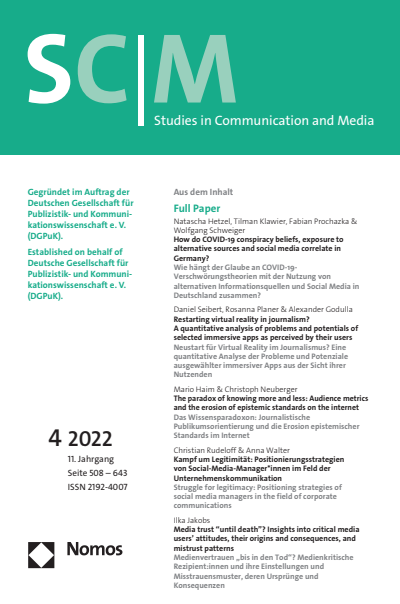 SC|M

Studies in Communication and Media

Gegründet im Auftrag der Deutschen Gesellschaft für Publizistik- und Kommunikationswissenschaft e. V. (DGPuK).

Established on behalf of Deutsche Gesellschaft für Publizistik- und Kommunikationswissenschaft e. V. (DGPuK).

4 2022

11. Jahrgang
Seite 508 – 643
ISSN 2192-4007

Nomos

Aus dem Inhalt

Full Paper

Natascha Hetzel, Tilman Klawier, Fabian Prochazka & Wolfgang Schweiger
How do COVID-19 conspiracy beliefs, exposure to alternative sources and social media correlate in Germany?
Wie hängt der Glaube an COVID-19-Verschwörungstheorien mit der Nutzung von alternativen Informationsquellen und Social Media in Deutschland zusammen?

Daniel Seibert, Rosanna Planer & Alexander Godulla
Restarting virtual reality in journalism? A quantitative analysis of problems and potentials of selected immersive apps as perceived by their users
Neustart für Virtual Reality im Journalismus? Eine quantitative Analyse der Probleme und Potenziale ausgewählter immersiver Apps aus der Sicht ihrer Nutzenden

Mario Haim & Christoph Neuberger
The paradox of knowing more and less: Audience metrics and the erosion of epistemic standards on the internet
Das Wissensparadoxon: Journalistische Publikumsorientierung und die Erosion epistemischer Standards im Internet

Christian Rudeloff & Anna Walter
Kampf um Legitimität: Positionierungsstrategien von Social-Media-Manager*innen im Feld der Unternehmenskommunikation
Struggle for legitimacy: Positioning strategies of social media managers in the field of corporate communications

Ilka Jakobs
Media trust “until death”? Insights into critical media users’ attitudes, their origins and consequences, and mistrust patterns
Medienvertrauen „bis in den Tod“? Medienkritische Rezipient:innen und ihre Einstellungen und Misstrauensmuster, deren Ursprünge und Konsequenzen